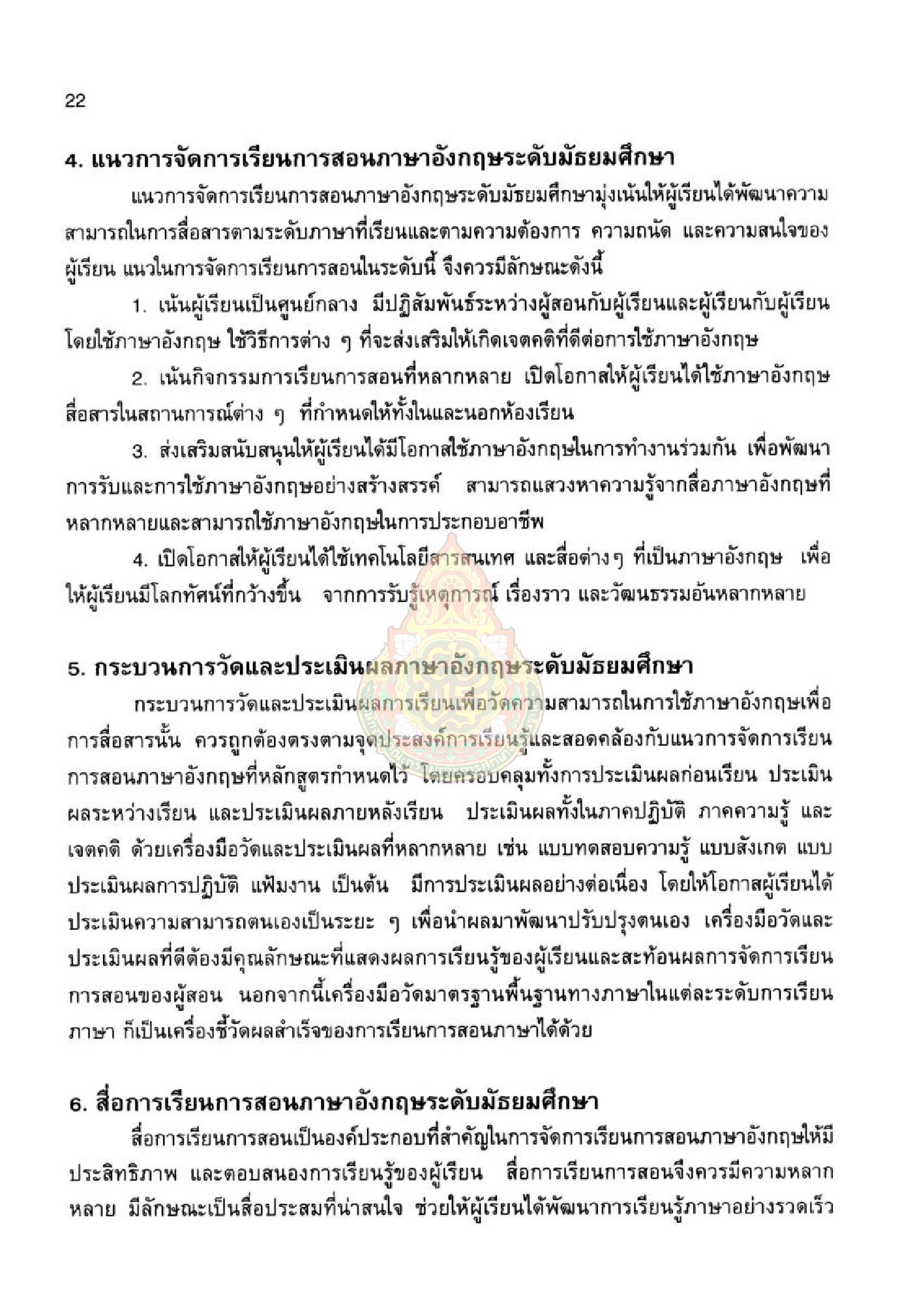 22

4. แนวการจัดการเรียนการสอนภาษาอังกฤษระดับมัธยมศึกษา

แนวการจัดการเรียนการสอนภาษาอังกฤษระดับมัธยมศึกษามุ่งเน้นให้ผู้เรียนได้พัฒนาความสามารถในการสื่อสารตามระดับภาษาที่เรียนและตามความต้องการ ความถนัด และความสนใจของผู้เรียน แนวในการจัดการเรียนการสอนในระดับนี้ จึงควรมีลักษณะดังนี้

1. เน้นผู้เรียนเป็นศูนย์กลาง มีปฏิสัมพันธ์ระหว่างผู้สอนกับผู้เรียนและผู้เรียนกับผู้เรียน โดยใช้ภาษาอังกฤษ ใช้วิธีการต่าง ๆ ที่จะส่งเสริมให้เกิดเจตคติที่ดีต่อการใช้ภาษาอังกฤษ

2. เน้นกิจกรรมการเรียนการสอนที่หลากหลาย เปิดโอกาสให้ผู้เรียนได้ใช้ภาษาอังกฤษสื่อสารในสถานการณ์ต่าง ๆ ที่กำหนดให้ทั้งในและนอกห้องเรียน

3. ส่งเสริมสนับสนุนให้ผู้เรียนได้มีโอกาสใช้ภาษาอังกฤษในการทำงานร่วมกัน เพื่อพัฒนาการรับและการใช้ภาษาอังกฤษอย่างสร้างสรรค์ สามารถแสวงหาความรู้จากสื่อภาษาอังกฤษที่หลากหลายและสามารถใช้ภาษาอังกฤษในการประกอบอาชีพ

4. เปิดโอกาสให้ผู้เรียนได้ใช้เทคโนโลยีสารสนเทศ และสื่อต่างๆ ที่เป็นภาษาอังกฤษ เพื่อให้ผู้เรียนมีโลกทัศน์ที่กว้างขึ้น จากการรับรู้เหตุการณ์ เรื่องราว และวัฒนธรรมอันหลากหลาย

5. กระบวนการวัดและประเมินผลภาษาอังกฤษระดับมัธยมศึกษา

กระบวนการวัดและประเมินผลการเรียนเพื่อวัดความสามารถในการใช้ภาษาอังกฤษเพื่อการสื่อสารนั้น ควรถูกต้องตรงตามจุดประสงค์การเรียนรู้และสอดคล้องกับแนวการจัดการเรียนการสอนภาษาอังกฤษที่หลักสูตรกำหนดไว้ โดยครอบคลุมทั้งการประเมินผลก่อนเรียน ประเมินผลระหว่างเรียน และประเมินผลภายหลังเรียน ประเมินผลทั้งในภาคปฏิบัติ ภาคความรู้ และเจตคติ ด้วยเครื่องมือวัดและประเมินผลที่หลากหลาย เช่น แบบทดสอบความรู้ แบบสังเกต แบบประเมินผลการปฏิบัติ แฟ้มงาน เป็นต้น มีการประเมินผลอย่างต่อเนื่อง โดยให้โอกาสผู้เรียนได้ประเมินความสามารถตนเองเป็นระยะ ๆ เพื่อนำผลมาพัฒนาปรับปรุงตนเอง เครื่องมือวัดและประเมินผลที่ดีต้องมีคุณลักษณะที่แสดงผลการเรียนรู้ของผู้เรียนและสะท้อนผลการจัดการเรียนการสอนของผู้สอน นอกจากนี้เครื่องมือวัดมาตรฐานพื้นฐานทางภาษาในแต่ละระดับการเรียนภาษา ก็เป็นเครื่องชี้วัดผลสำเร็จของการเรียนการสอนภาษาได้ด้วย

6. สื่อการเรียนการสอนภาษาอังกฤษระดับมัธยมศึกษา

สื่อการเรียนการสอนเป็นองค์ประกอบที่สำคัญในการจัดการเรียนการสอนภาษาอังกฤษให้มีประสิทธิภาพ และตอบสนองการเรียนรู้ของผู้เรียน สื่อการเรียนการสอนจึงควรมีความหลากหลาย มีลักษณะเป็นสื่อประสมที่น่าสนใจ ช่วยให้ผู้เรียนได้พัฒนาการเรียนรู้ภาษาอย่างรวดเร็ว